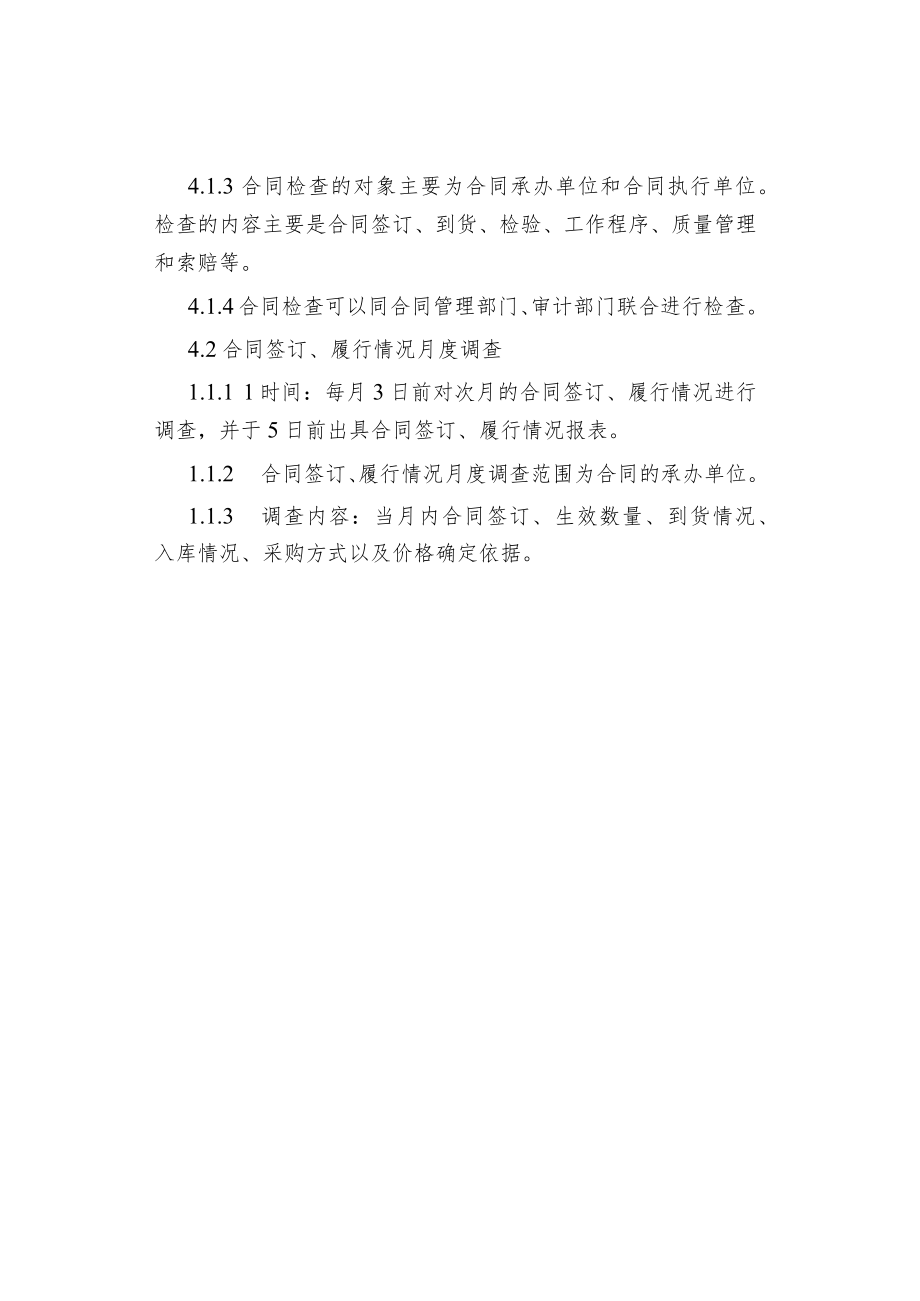 4.1.3 合同检查的对象主要为合同承办单位和合同执行单位。检查的内容主要是合同签订、到货、检验、工作程序、质量管理和索赔等。

4.1.4 合同检查可以同合同管理部门、审计部门联合进行检查。

4.2 合同签订、履行情况月度调查

1.1.1 1 时间：每月 3 日前对次月的合同签订、履行情况进行调查，并于 5 日前出具合同签订、履行情况报表。

1.1.2 合同签订、履行情况月度调查范围为合同的承办单位。

1.1.3 调查内容：当月内合同签订、生效数量、到货情况、入库情况、采购方式以及价格确定依据。